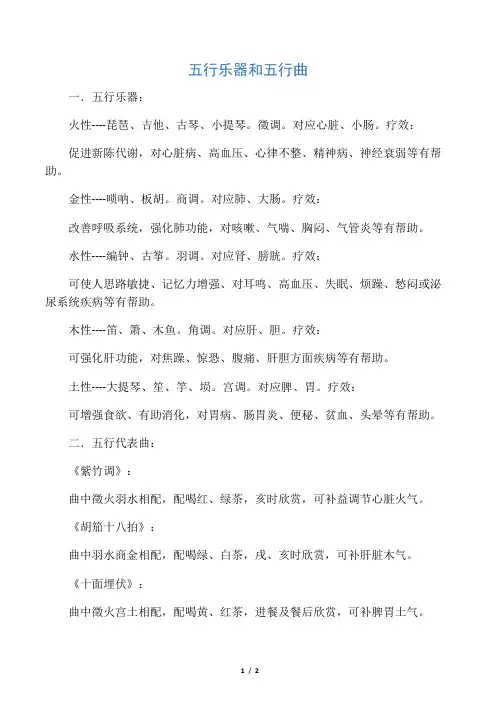 五行乐器和五行曲

一．五行乐器：

火性----琵琶、吉他、古琴、小提琴。徵调。对应心脏、小肠。疗效：

促进新陈代谢，对心脏病、高血压、心律不整、精神病、神经衰弱等有帮助。

金性----唢呐、板胡。商调。对应肺、大肠。疗效：

改善呼吸系统，强化肺功能，对咳嗽、气喘、胸闷、气管炎等有帮助。

水性----编钟、古筝。羽调。对应肾、膀胱。疗效：

可使人思路敏捷、记忆力增强、对耳鸣、高血压、失眠、烦躁、愁闷或泌尿系统疾病等有帮助。

木性----笛、箫、木鱼。角调。对应肝、胆。疗效：

可强化肝功能，对焦躁、惊恐、腹痛、肝胆方面疾病等有帮助。

土性----大提琴、笙、竽、埙。宫调。对应脾、胃。疗效：

可增强食欲、有助消化，对胃病、肠胃炎、便秘、贫血、头晕等有帮助。

二．五行代表曲：

《紫竹调》：

曲中徵火羽水相配，配喝红、绿茶，亥时欣赏，可补益调节心脏火气。

《胡笳十八拍》：

曲中羽水商金相配，配喝绿、白茶，戌、亥时欣赏，可补肝脏木气。

《十面埋伏》：

曲中徵火宫土相配，配喝黄、红茶，进餐及餐后欣赏，可补脾胃土气。

1 / 2